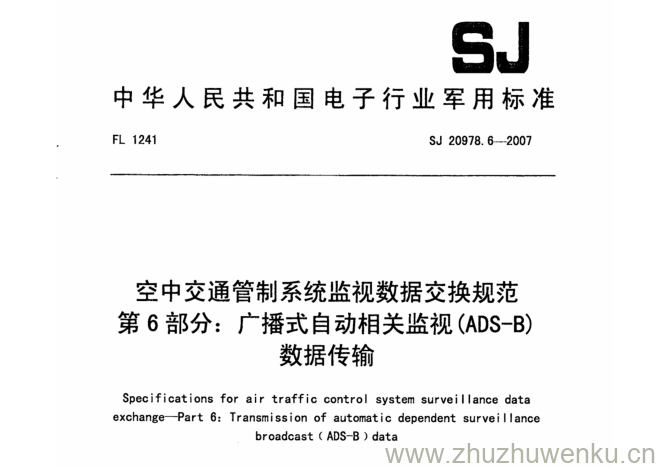 SJ

中华人民共和国电子行业军用标准

FL 1241

SJ 20978.6—2007

空中交通管制系统监视数据交换规范
第6部分：广播式自动相关监视(ADS-B)
数据传输

Specifications for air traffic control system surveillance data exchange—Part 6: Transmission of automatic dependent surveillance broadcast (ADS-B) data

www.zhuzhuwenku.cn